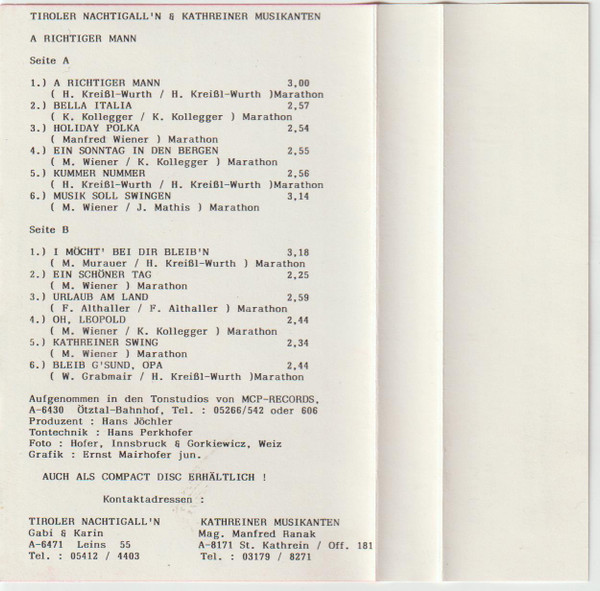 TIROLER NACHTIGALL'N & KATHREINER MUSIKANTEN

A RICHTIGER MANN

Seite A

1.) A RICHTIGER MANN 3,00
( H. Kreißl-Wurth / H. Kreißl-Wurth )Marathon
2.) BELLA ITALIA 2,57
( K. Kollegger / K. Kollegger ) Marathon
3.) HOLIDAY POLKA 2,54
( Manfred Wiener ) Marathon
4.) EIN SONNTAG IN DEN BERGEN 2,55
( M. Wiener / K. Kollegger ) Marathon
5.) KUMMER NUMMER 2,56
( H. Kreißl-Wurth / H. Kreißl-Wurth )Marathon
6.) MUSIK SOLL SWINGEN 3,14
( M. Wiener / J. Mathis ) Marathon

Seite B

1.) I MÖCHT' BEI DIR BLEIB'N 3,18
( M. Murauer / H. Kreißl-Wurth ) Marathon
2.) EIN SCHÖNER TAG 2,25
( M. Wiener ) Marathon
3.) URLAUB AM LAND 2,59
( F. Althaller / F. Althaller ) Marathon
4.) OH, LEOPOLD 2,44
( M. Wiener / K. Kollegger ) Marathon
5.) KATHREINER SWING 2,34
( M. Wiener ) Marathon
6.) BLEIB G'SUND, OPA 2,44
( W. Grabmair / H. Kreißl-Wurth )Marathon

Aufgenommen in den Tonstudios von MCP-RECORDS, A-6430 Ötztal-Bahnhof, Tel. : 05266/542 oder 606
Produzent : Hans Jöchler
Tontechnik : Hans Perkhofer
Foto : Hofer, Innsbruck & Gorkiewicz, Weiz
Grafik : Ernst Mairhofer jun.

AUCH ALS COMPACT DISC ERHÄLTLICH !

Kontaktadressen :

TIROLER NACHTIGALL'N
Gabi & Karin
A-6471 Leins 55
Tel. : 05412 / 4403

KATHREINER MUSIKANTEN
Mag. Manfred Ranak
A-8171 St. Kathrein / Off. 181
Tel. : 03179 / 8271